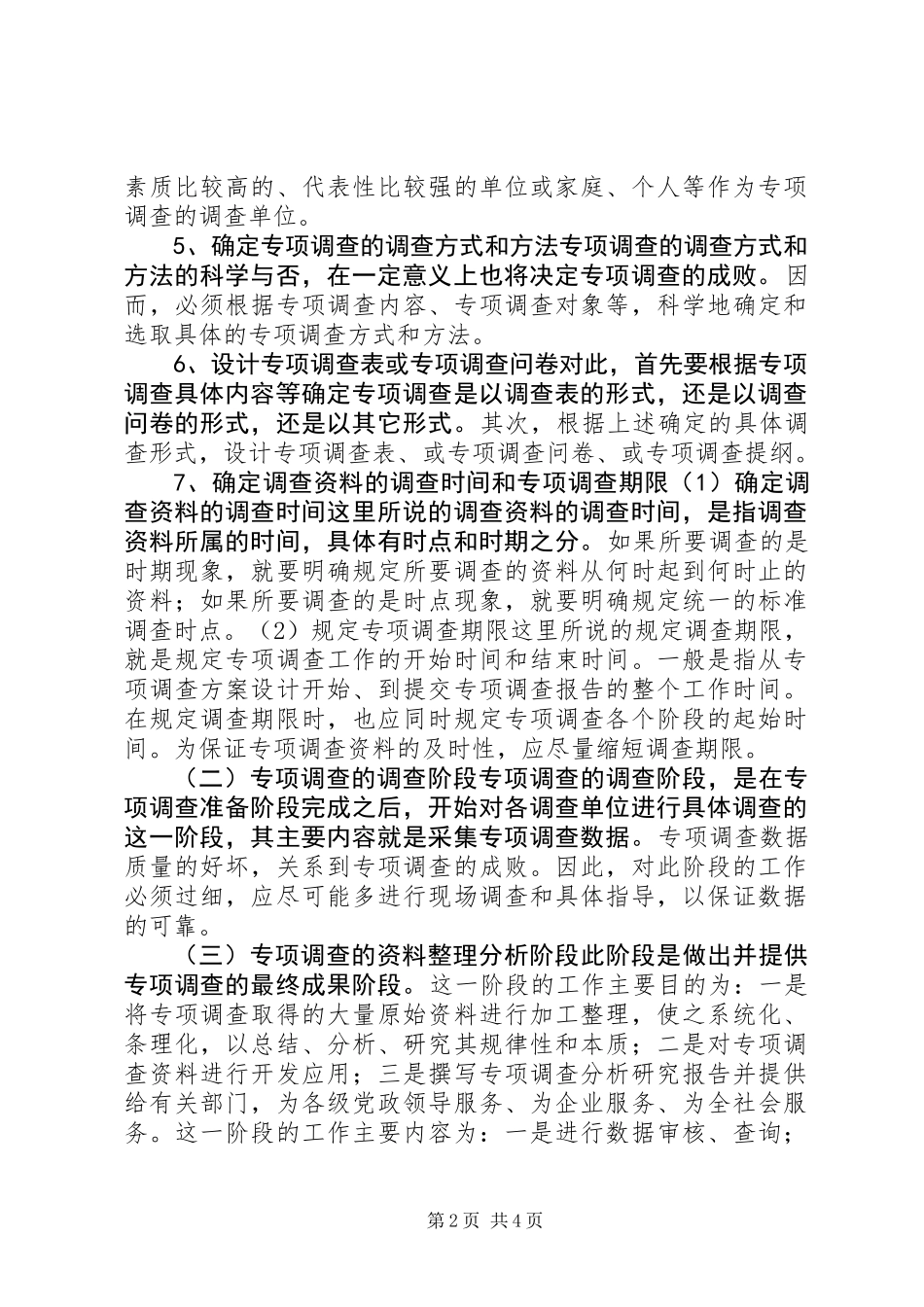 素质比较高的、代表性比较强的单位或家庭、个人等作为专项调查的调查单位。

5、确定专项调查的调查方式和方法专项调查的调查方式和方法的科学与否，在一定意义上也将决定专项调查的成败。因而，必须根据专项调查内容、专项调查对象等，科学地确定和选取具体的专项调查方式和方法。

6、设计专项调查表或专项调查问卷对此，首先要根据专项调查具体内容等确定专项调查是以调查表的形式，还是以调查问卷的形式，还是以其它形式。其次，根据上述确定的具体调查形式，设计专项调查表、或专项调查问卷、或专项调查提纲。

7、确定调查资料的调查时间和专项调查期限（1）确定调查资料的调查时间这里所说的调查资料的调查时间，是指调查资料所属的时间，具体有时点和时期之分。如果所要调查的是时期现象，就要明确规定所要调查的资料从何时起到何时止的资料；如果所要调查的是时点现象，就要明确规定统一的标准调查时点。（2）规定专项调查期限这里所说的规定调查期限，就是规定专项调查工作的开始时间和结束时间。一般是指从专项调查方案设计开始、到提交专项调查报告的整个工作时间。在规定调查期限时，也应同时规定专项调查各个阶段的起始时间。为保证专项调查资料的及时性，应尽量缩短调查期限。

（二）专项调查的调查阶段专项调查的调查阶段，是在专项调查准备阶段完成之后，开始对各调查单位进行具体调查的这一阶段，其主要内容就是采集专项调查数据。专项调查数据质量的好坏，关系到专项调查的成败。因此，对此阶段的工作必须过细，应尽可能多进行现场调查和具体指导，以保证数据的可靠。

（三）专项调查的资料整理分析阶段此阶段是做出并提供专项调查的最终成果阶段。这一阶段的工作主要目的为：一是将专项调查取得的大量原始资料进行加工整理，使之系统化、条理化，以总结、分析、研究其规律性和本质；二是对专项调查资料进行开发应用；三是撰写专项调查分析研究报告并提供给有关部门，为各级党政领导服务、为企业服务、为全社会服务。这一阶段的工作主要内容为：一是进行数据审核、查询；

第2页 共4页